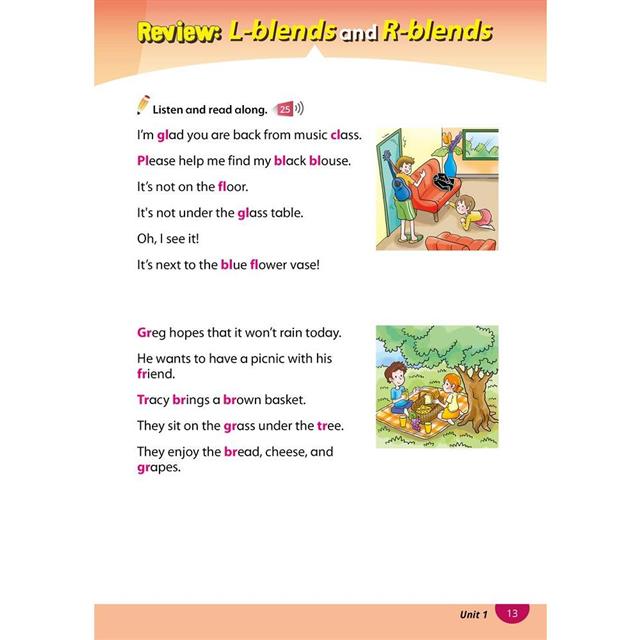 Review: L-blends and R-blends

Listen and read along. 25

I'm glad you are back from music class.

Please help me find my black blouse.

It's not on the floor.

It's not under the glass table.

Oh, I see it!

It's next to the blue flower vase!

Greg hopes that it won't rain today.

He wants to have a picnic with his friend.

Tracy brings a brown basket.

They sit on the grass under the tree.

They enjoy the bread, cheese, and grapes.

Unit 1 13